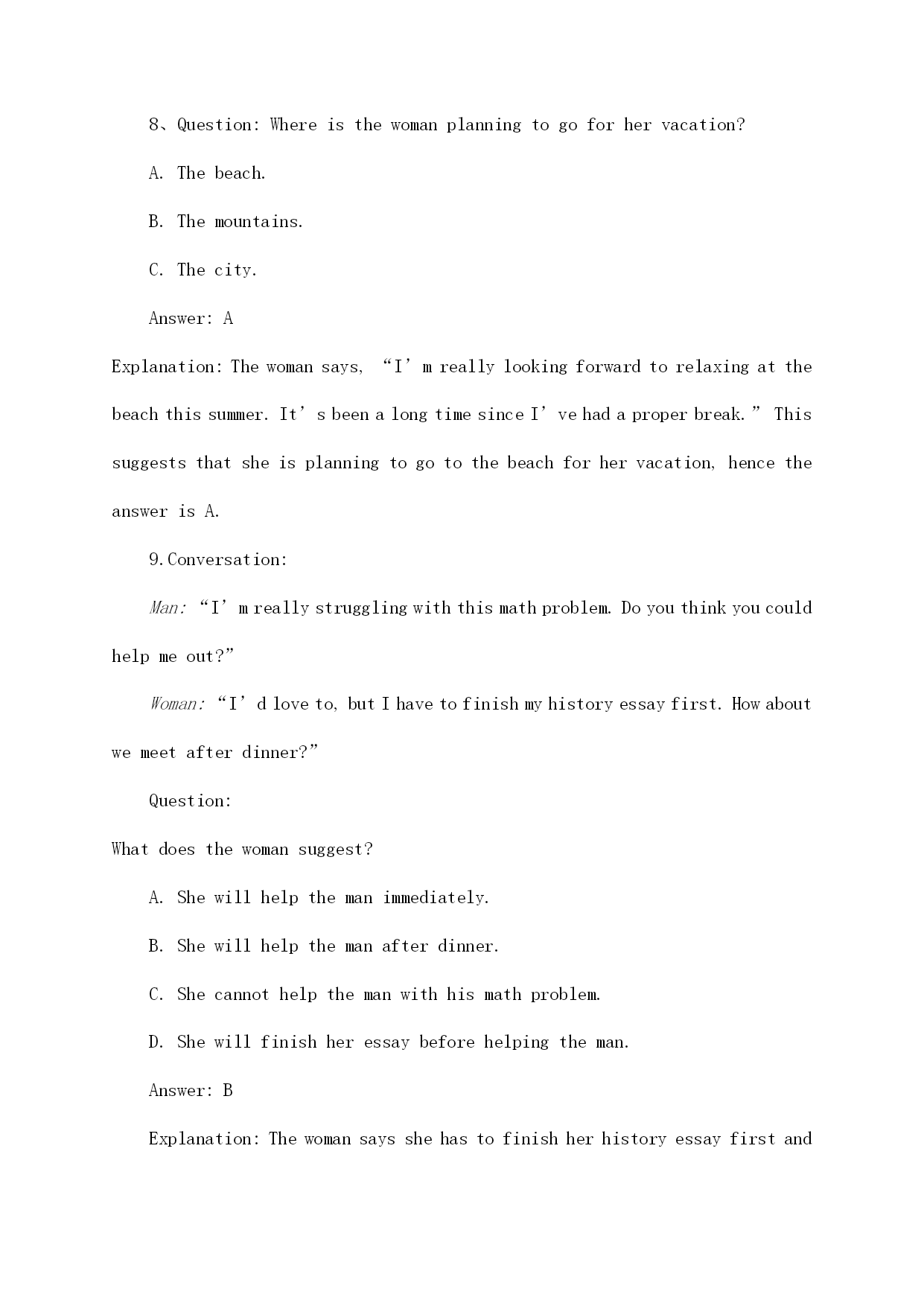 8、Question: Where is the woman planning to go for her vacation?

A. The beach.

B. The mountains.

C. The city.

Answer: A

Explanation: The woman says, “I’m really looking forward to relaxing at the beach this summer. It’s been a long time since I’ve had a proper break.” This suggests that she is planning to go to the beach for her vacation, hence the answer is A.

9.Conversation:

Man: “I’m really struggling with this math problem. Do you think you could help me out?”

Woman: “I’d love to, but I have to finish my history essay first. How about we meet after dinner?”

Question:

What does the woman suggest?

A. She will help the man immediately.

B. She will help the man after dinner.

C. She cannot help the man with his math problem.

D. She will finish her essay before helping the man.

Answer: B

Explanation: The woman says she has to finish her history essay first and